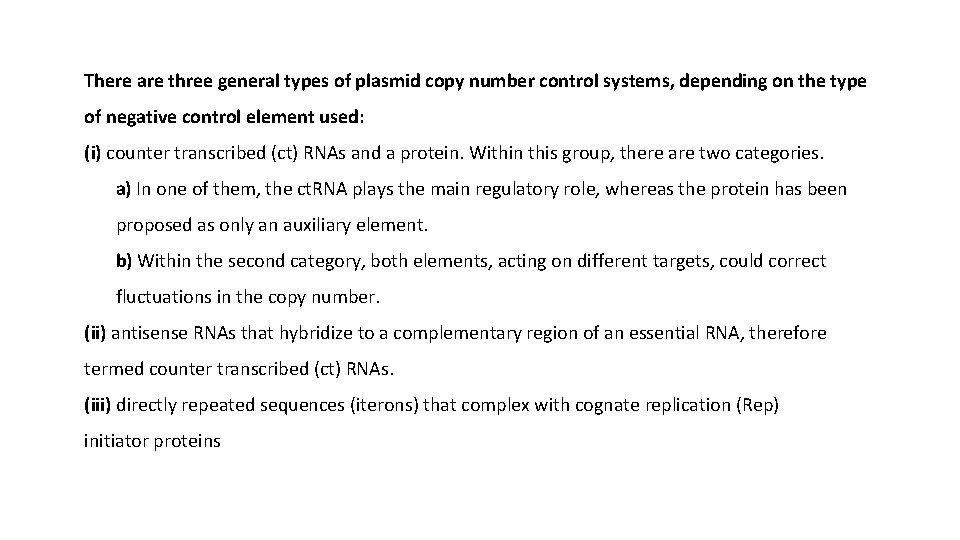 There are three general types of plasmid copy number control systems, depending on the type of negative control element used:

(i) counter transcribed (ct) RNAs and a protein. Within this group, there are two categories.

a) In one of them, the ctRNA plays the main regulatory role, whereas the protein has been proposed as only an auxiliary element.

b) Within the second category, both elements, acting on different targets, could correct fluctuations in the copy number.

(ii) antisense RNAs that hybridize to a complementary region of an essential RNA, therefore termed counter transcribed (ct) RNAs.

(iii) directly repeated sequences (iterons) that complex with cognate replication (Rep) initiator proteins